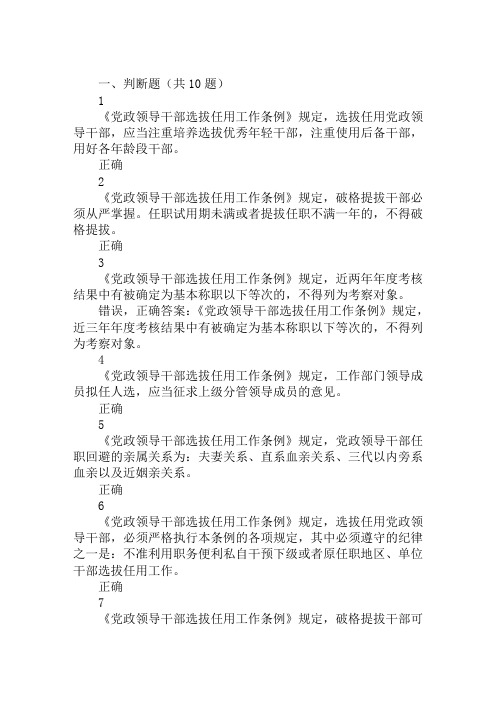 一、判断题（共 10 题）

1

《党政领导干部选拔任用工作条例》规定，选拔任用党政领导干部，应当注重培养选拔优秀年轻干部，注重使用后备干部，用好各年龄段干部。

正确

2

《党政领导干部选拔任用工作条例》规定，破格提拔干部必须从严掌握。任职试用期未满或者提拔任职不满一年的，不得破格提拔。

正确

3

《党政领导干部选拔任用工作条例》规定，近两年年度考核结果中有被确定为基本称职以下等次的，不得列为考察对象。

错误，正确答案：《党政领导干部选拔任用工作条例》规定，近三年年度考核结果中有被确定为基本称职以下等次的，不得列为考察对象。

4

《党政领导干部选拔任用工作条例》规定，工作部门领导成员拟任人选，应当征求上级分管领导成员的意见。

正确

5

《党政领导干部选拔任用工作条例》规定，党政领导干部任职回避的亲属关系为：夫妻关系、直系血亲关系、三代以内旁系血亲以及近姻亲关系。

正确

6

《党政领导干部选拔任用工作条例》规定，选拔任用党政领导干部，必须严格执行本条例的各项规定，其中必须遵守的纪律之一是：不准利用职务便利私自干预下级或者原任职地区、单位干部选拔任用工作。

正确

7

《党政领导干部选拔任用工作条例》规定，破格提拔干部可